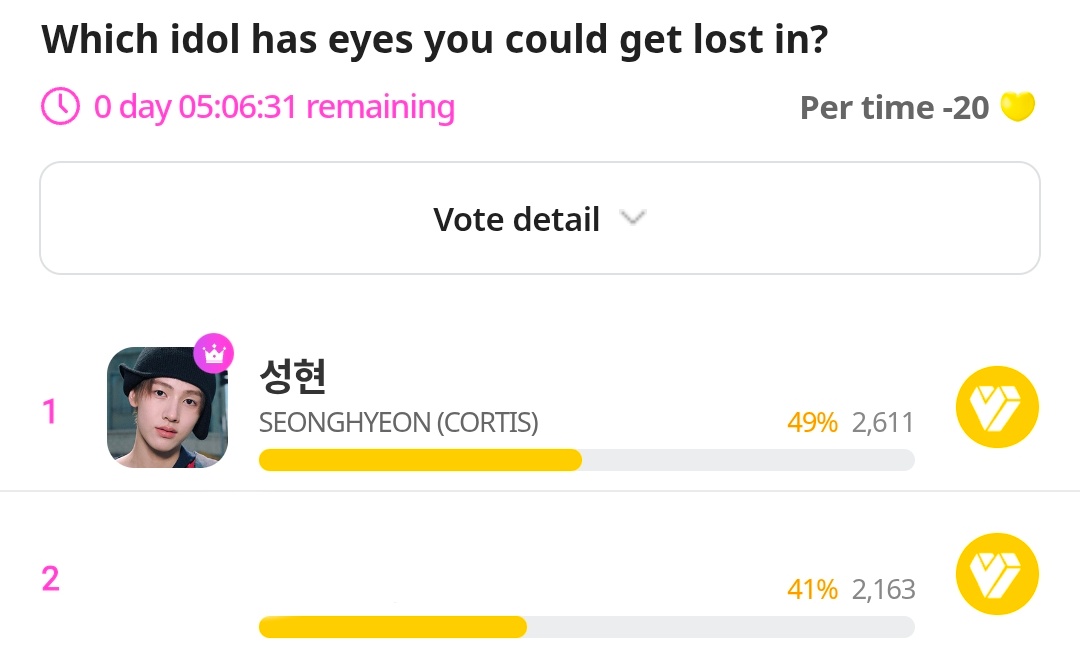 Which idol has eyes you could get lost in?

0 day 05:06:31 remaining

Per time -20

Vote detail

1

성현

SEONGHYEON (CORTIS)

49% 2,611

2

41% 2,163